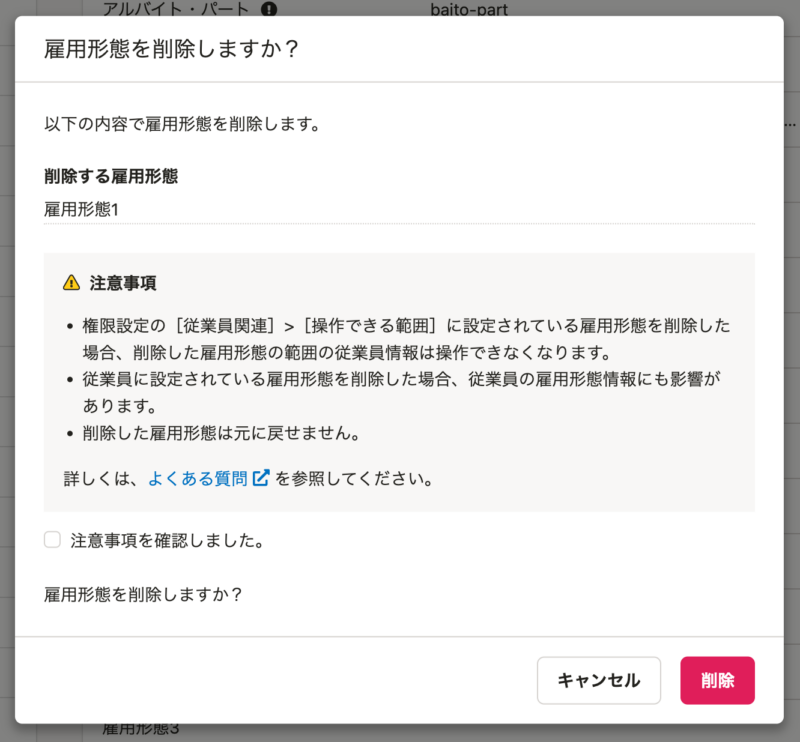 アルバイト・パート baito-part

雇用形態を削除しますか？

以下の内容で雇用形態を削除します。

削除する雇用形態

雇用形態1

注意事項

• 権限設定の［従業員関連］>［操作できる範囲］に設定されている雇用形態を削除した場合、削除した雇用形態の範囲の従業員情報は操作できなくなります。
• 従業員に設定されている雇用形態を削除した場合、従業員の雇用形態情報にも影響があります。
• 削除した雇用形態は元に戻せません。

詳しくは、よくある質問 を参照してください。

注意事項を確認しました。

雇用形態を削除しますか？

キャンセル 削除

雇用形態3